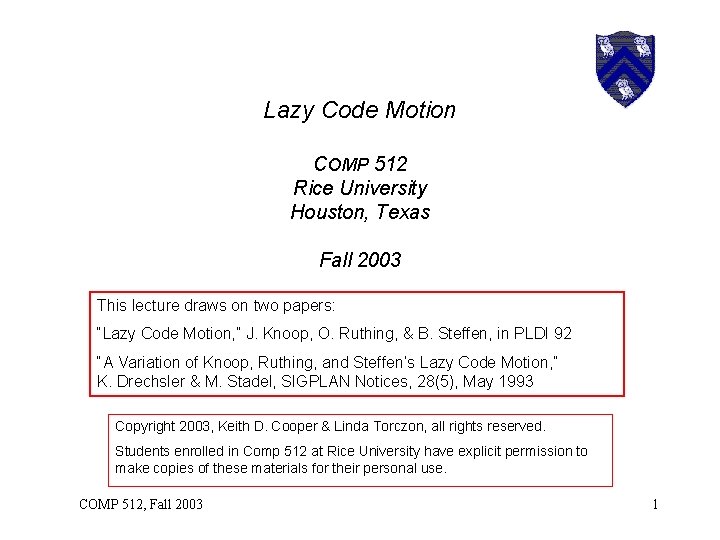 Lazy Code Motion

COMP 512
Rice University
Houston, Texas

Fall 2003

This lecture draws on two papers:

"Lazy Code Motion," J. Knoop, O. Ruthing, & B. Steffen, in PLDI 92

"A Variation of Knoop, Ruthing, and Steffen's Lazy Code Motion," K. Drechsler & M. Stadel, SIGPLAN Notices, 28(5), May 1993

Copyright 2003, Keith D. Cooper & Linda Torczon, all rights reserved.

Students enrolled in Comp 512 at Rice University have explicit permission to make copies of these materials for their personal use.

COMP 512, Fall 2003

1